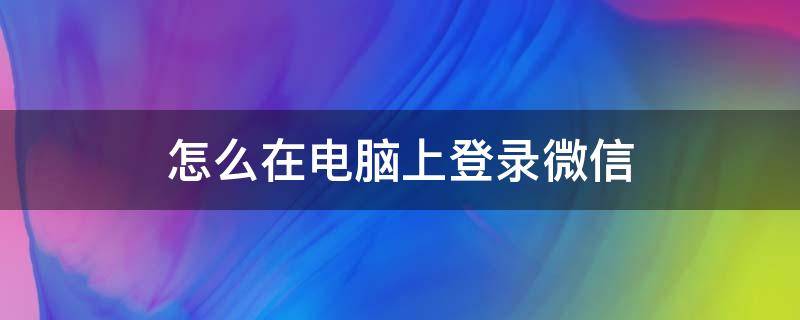 怎么在电脑上登录微信